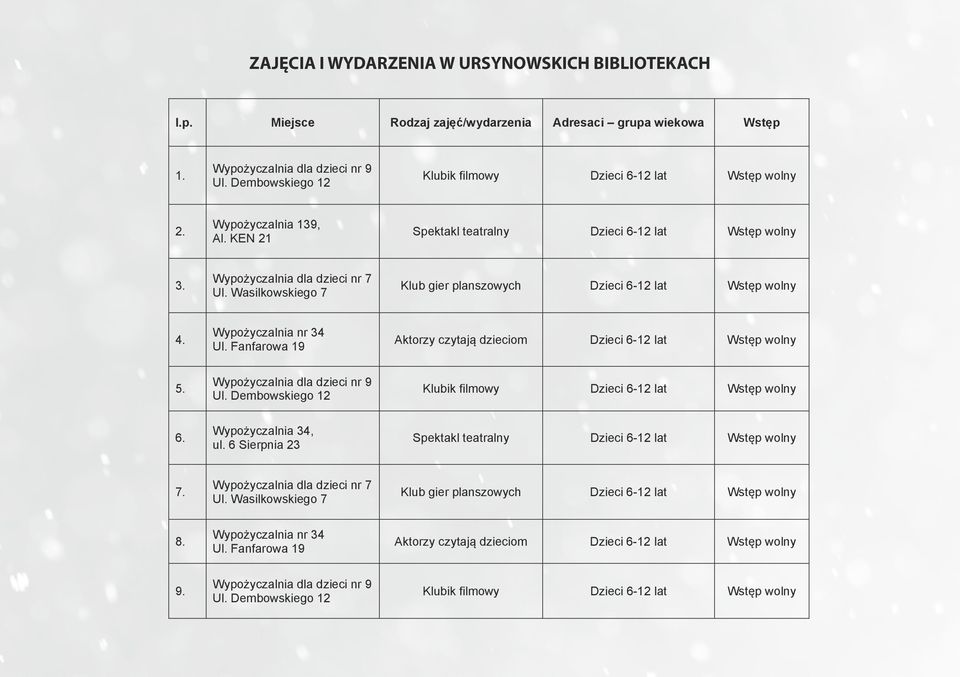 ZAJĘCIA I WYDARZENIA W URSYNOWSKICH BIBLIOTEKACH

| l.p. | Miejsce | Rodzaj zajęć/wydarzenia | Adresaci – grupa wiekowa | Wstęp |
|---|---|---|---|---|
| 1. | Wypożyczalnia dla dzieci nr 9 Ul. Dembowskiego 12 | Klubik filmowy | Dzieci 6-12 lat | Wstęp wolny |
| 2. | Wypożyczalnia 139, Al. KEN 21 | Spektakl teatralny | Dzieci 6-12 lat | Wstęp wolny |
| 3. | Wypożyczalnia dla dzieci nr 7 Ul. Wasilkowskiego 7 | Klub gier planszowych | Dzieci 6-12 lat | Wstęp wolny |
| 4. | Wypożyczalnia nr 34 Ul. Fanfarowa 19 | Aktorzy czytają dzieciom | Dzieci 6-12 lat | Wstęp wolny |
| 5. | Wypożyczalnia dla dzieci nr 9 Ul. Dembowskiego 12 | Klubik filmowy | Dzieci 6-12 lat | Wstęp wolny |
| 6. | Wypożyczalnia 34, ul. 6 Sierpnia 23 | Spektakl teatralny | Dzieci 6-12 lat | Wstęp wolny |
| 7. | Wypożyczalnia dla dzieci nr 7 Ul. Wasilkowskiego 7 | Klub gier planszowych | Dzieci 6-12 lat | Wstęp wolny |
| 8. | Wypożyczalnia nr 34 Ul. Fanfarowa 19 | Aktorzy czytają dzieciom | Dzieci 6-12 lat | Wstęp wolny |
| 9. | Wypożyczalnia dla dzieci nr 9 Ul. Dembowskiego 12 | Klubik filmowy | Dzieci 6-12 lat | Wstęp wolny |